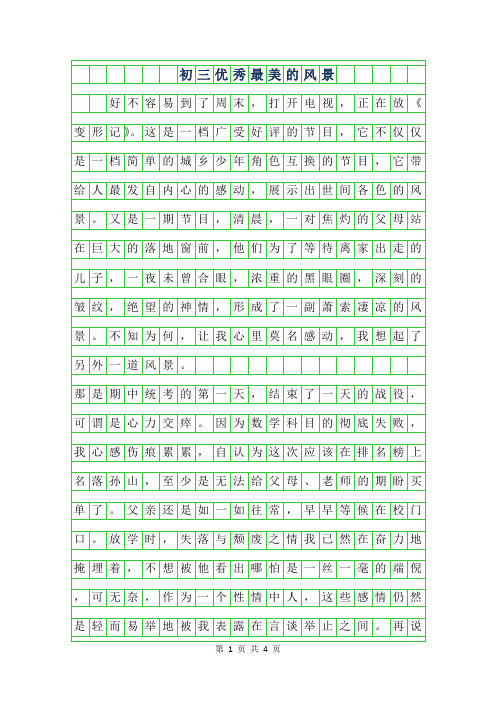 初三优秀最美的风景

好不容易到了周末，打开电视，正在放《变形记》。这是一档广受好评的节目，它不仅仅是一档简单的城乡少年角色互换的节目，它带给人最发自内心的感动，展示出世间各色的风景。又是一期节目，清晨，一对焦灼的父母站在巨大的落地窗前，他们为了等待离家出走的儿子，一夜未曾合眼，浓重的黑眼圈，深刻的皱纹，绝望的神情，形成了一副萧索凄凉的风景。不知为何，让我心里莫名感动，我想起了另外一道风景。

那是期中统考的第一天，结束了一天的战役，可谓是心力交瘁。因为数学科目的彻底失败，我心感伤痕累累，自认为这次应该在排名榜上名落孙山，至少是无法给父母、老师的期盼买单了。父亲还是如一如往常，早早等候在校门口。放学时，失落与颓废之情我已然在奋力地掩埋着，不想被他看出哪怕是一丝一毫的端倪，可无奈，作为一个性情中人，这些感情仍然是轻而易举地被我表露在言谈举止之间。再说

第 1 页 共 4 页